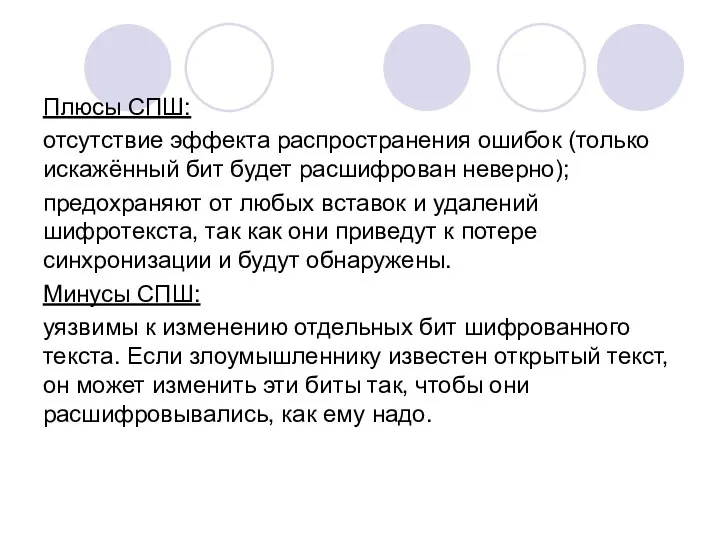 Плюсы СПШ:

отсутствие эффекта распространения ошибок (только искажённый бит будет расшифрован неверно);

предохраняют от любых вставок и удалений шифротекста, так как они приведут к потере синхронизации и будут обнаружены.

Минусы СПШ:

уязвимы к изменению отдельных бит шифрованного текста. Если злоумышленнику известен открытый текст, он может изменить эти биты так, чтобы они расшифровывались, как ему надо.